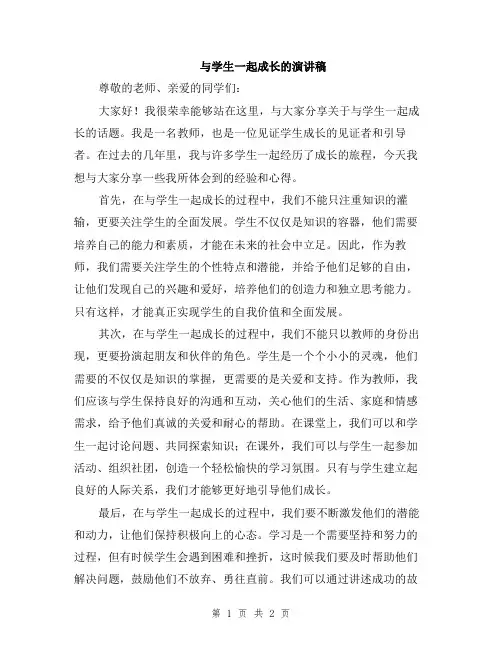 与学生一起成长的演讲稿

尊敬的老师、亲爱的同学们:

大家好！我很荣幸能够站在这里，与大家分享关于与学生一起成长的话题。我是一名教师，也是一位见证学生成长的见证者和引导者。在过去的几年里，我与许多学生一起经历了成长的旅程，今天我想与大家分享一些我所体会到的经验和心得。

首先，在与学生一起成长的过程中，我们不能只注重知识的灌输，更要关注学生的全面发展。学生不仅仅是知识的容器，他们需要培养自己的能力和素质，才能在未来的社会中立足。因此，作为教师，我们需要关注学生的个性特点和潜能，并给予他们足够的自由，让他们发现自己的兴趣和爱好，培养他们的创造力和独立思考能力。只有这样，才能真正实现学生的自我价值和全面发展。

其次，在与学生一起成长的过程中，我们不能只以教师的身份出现，更要扮演起朋友和伙伴的角色。学生是一个个小小的灵魂，他们需要的不仅仅是知识的掌握，更需要的是关爱和支持。作为教师，我们应该与学生保持良好的沟通和互动，关心他们的生活、家庭和情感需求，给予他们真诚的关爱和耐心的帮助。在课堂上，我们可以和学生一起讨论问题、共同探索知识；在课外，我们可以与学生一起参加活动、组织社团，创造一个轻松愉快的学习氛围。只有与学生建立起良好的人际关系，我们才能够更好地引导他们成长。

最后，在与学生一起成长的过程中，我们要不断激发他们的潜能和动力，让他们保持积极向上的心态。学习是一个需要坚持和努力的过程，但有时候学生会遇到困难和挫折，这时候我们要及时帮助他们解决问题，鼓励他们不放弃、勇往直前。我们可以通过讲述成功的故

第 1 页 共 2 页